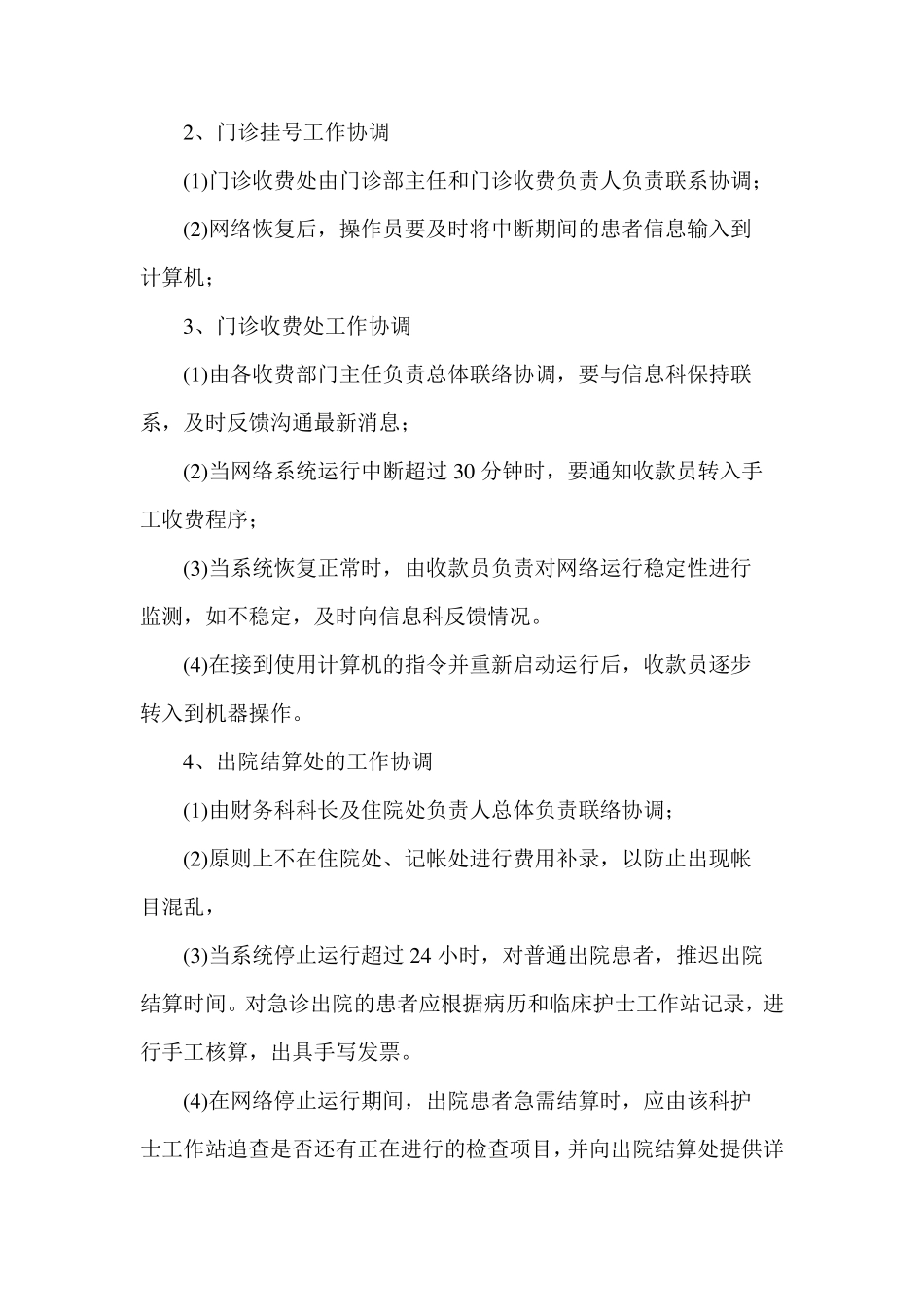 2、门诊挂号工作协调

(1)门诊收费处由门诊部主任和门诊收费负责人负责联系协调；

(2)网络恢复后，操作员要及时将中断期间的患者信息输入到计算机；

3、门诊收费处工作协调

(1)由各收费部门主任负责总体联络协调，要与信息科保持联系，及时反馈沟通最新消息；

(2)当网络系统运行中断超过 30 分钟时，要通知收款员转入手工收费程序；

(3)当系统恢复正常时，由收款员负责对网络运行稳定性进行监测，如不稳定，及时向信息科反馈情况。

(4)在接到使用计算机的指令并重新启动运行后，收款员逐步转入到机器操作。

4、出院结算处的工作协调

(1)由财务科科长及住院处负责人总体负责联络协调；

(2)原则上不在住院处、记帐处进行费用补录，以防止出现帐目混乱，

(3)当系统停止运行超过 24 小时，对普通出院患者，推迟出院结算时间。对急诊出院的患者应根据病历和临床护士工作站记录，进行手工核算，出具手写发票。

(4)在网络停止运行期间，出院患者急需结算时，应由该科护士工作站追查是否还有正在进行的检查项目，并向出院结算处提供详